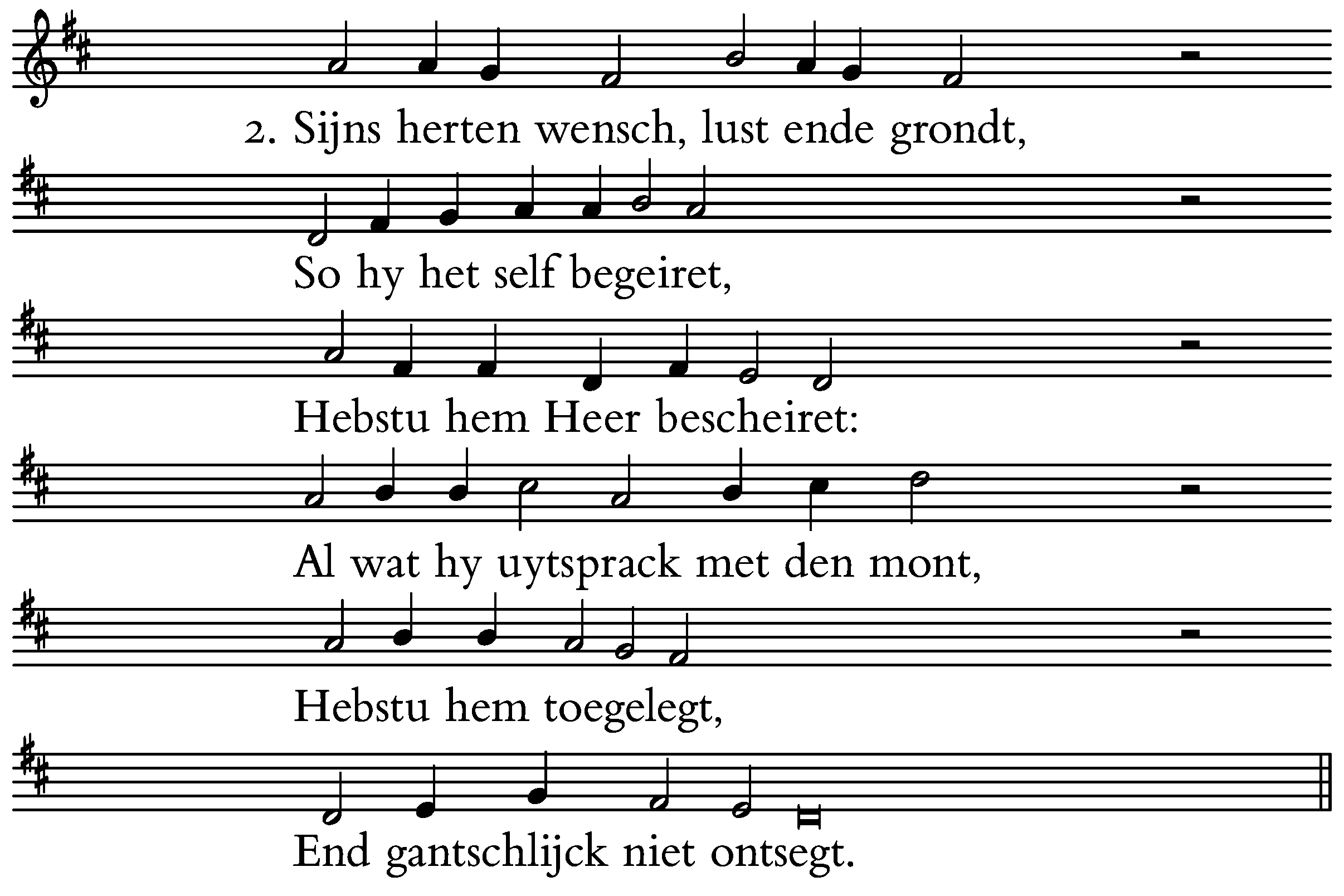 2. Sijns herten wensch, lust ende grondt,

So hy het self begeiret,

Hebstu hem Heer bescheiret:

Al wat hy uytsprack met den mont,

Hebstu hem toegelegt,

End gantschlijck niet ontsegt.